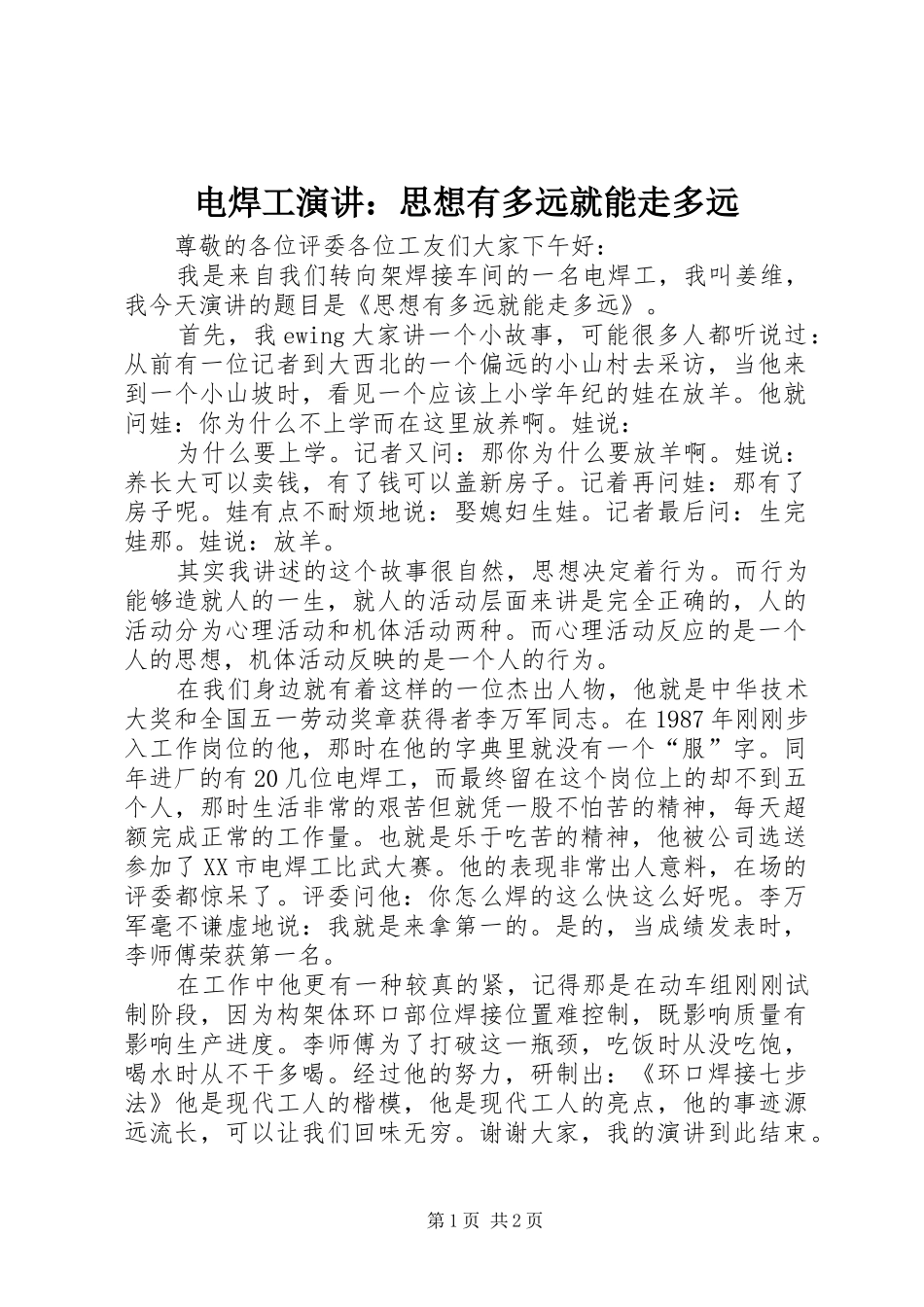 电焊工演讲：思想有多远就能走多远

尊敬的各位评委各位工友们大家下午好：

我是来自我们转向架焊接车间的一名电焊工，我叫姜维，我今天演讲的题目是《思想有多远就能走多远》。

首先，我ewing大家讲一个小故事，可能很多人都听说过：从前有一位记者到大西北的一个偏远的小山村去采访，当他来到一个小山坡时，看见一个应该上小学年纪的娃在放羊。他就问娃：你为什么不上学而在这里放养啊。娃说：

为什么要上学。记者又问：那你为什么要放羊啊。娃说：养长大可以卖钱，有了钱可以盖新房子。记着再问娃：那有了房子呢。娃有点不耐烦地说：娶媳妇生娃。记者最后问：生完娃那。娃说：放羊。

其实我讲述的这个故事很自然，思想决定着行为。而行为能够造就人的一生，就人的活动层面来讲是完全正确的，人的活动分为心理活动和机体活动两种。而心理活动反应的是一个人的思想，机体活动反映的是一个人的行为。

在我们身边就有着这样的一位杰出人物，他就是中华技术大奖和全国五一劳动奖章获得者李万军同志。在1987年刚刚步入工作岗位的他，那时在他的字典里就没有一个“服”字。同年进厂的有20几位电焊工，而最终留在这个岗位上的却不到五个人，那时生活非常的艰苦但就凭一股不怕苦的精神，每天超额完成正常的工作量。也就是乐于吃苦的精神，他被公司选送参加了XX市电焊工比武大赛。他的表现非常出人意料，在场的评委都惊呆了。评委问他：你怎么焊的这么快这么好呢。李万军毫不谦虚地说：我就是来拿第一的。是的，当成绩发表时，李师傅荣获第一名。

在工作中他更有一种较真的紧，记得那是在动车组刚刚试制阶段，因为构架体环口部位焊接位置难控制，既影响质量有影响生产进度。李师傅为了打破这一瓶颈，吃饭时从没吃饱，喝水时从不干多喝。经过他的努力，研制出：《环口焊接七步法》他是现代工人的楷模，他是现代工人的亮点，他的事迹源远流长，可以让我们回味无穷。谢谢大家，我的演讲到此结束。

第1页 共2页